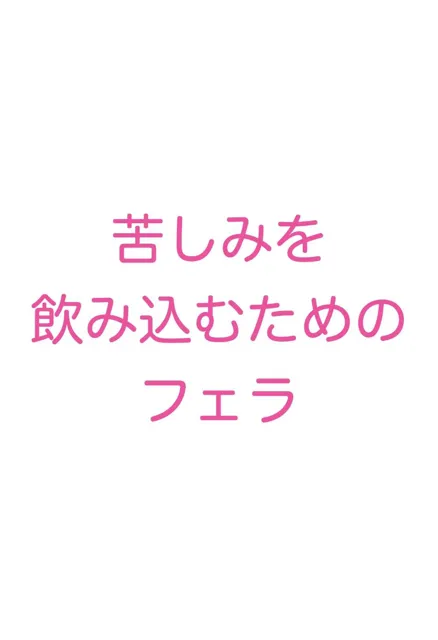 苦しみを
飲み込むための
フェラ